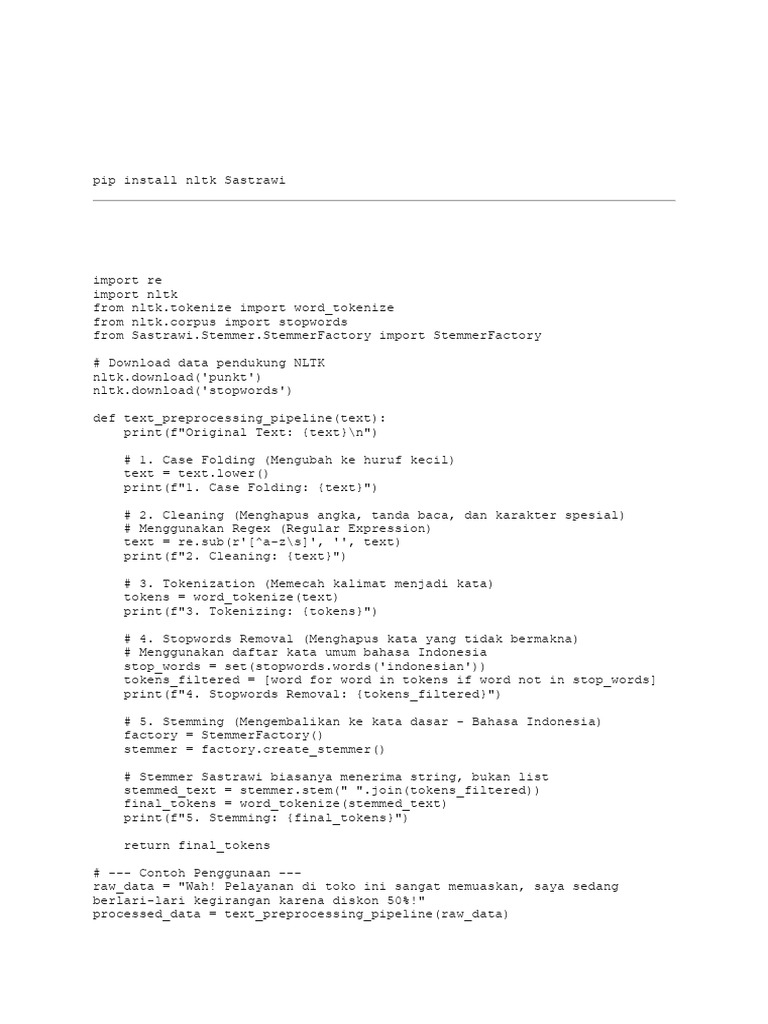 pip install nltk Sastrawi

import re
import nltk
from nltk.tokenize import word_tokenize
from nltk.corpus import stopwords
from Sastrawi.Stemmer.StemmerFactory import StemmerFactory

# Download data pendukung NLTK
nltk.download('punkt')
nltk.download('stopwords')

def text_preprocessing_pipeline(text):
    print(f"Original Text: {text}\n")

    # 1. Case Folding (Mengubah ke huruf kecil)
    text = text.lower()
    print(f"1. Case Folding: {text}")

    # 2. Cleaning (Menghapus angka, tanda baca, dan karakter spesial)
    # Menggunakan Regex (Regular Expression)
    text = re.sub(r'[^a-z\s]', '', text)
    print(f"2. Cleaning: {text}")

    # 3. Tokenization (Memecah kalimat menjadi kata)
    tokens = word_tokenize(text)
    print(f"3. Tokenizing: {tokens}")

    # 4. Stopwords Removal (Menghapus kata yang tidak bermakna)
    # Menggunakan daftar kata umum bahasa Indonesia
    stop_words = set(stopwords.words('indonesian'))
    tokens_filtered = [word for word in tokens if word not in stop_words]
    print(f"4. Stopwords Removal: {tokens_filtered}")

    # 5. Stemming (Mengembalikan ke kata dasar - Bahasa Indonesia)
    factory = StemmerFactory()
    stemmer = factory.create_stemmer()

    # Stemmer Sastrawi biasanya menerima string, bukan list
    stemmed_text = stemmer.stem(" ".join(tokens_filtered))
    final_tokens = word_tokenize(stemmed_text)
    print(f"5. Stemming: {final_tokens}")

    return final_tokens

# --- Contoh Penggunaan ---
raw_data = "Wah! Pelayanan di toko ini sangat memuaskan, saya sedang berlari-lari kegirangan karena diskon 50%!"
processed_data = text_preprocessing_pipeline(raw_data)